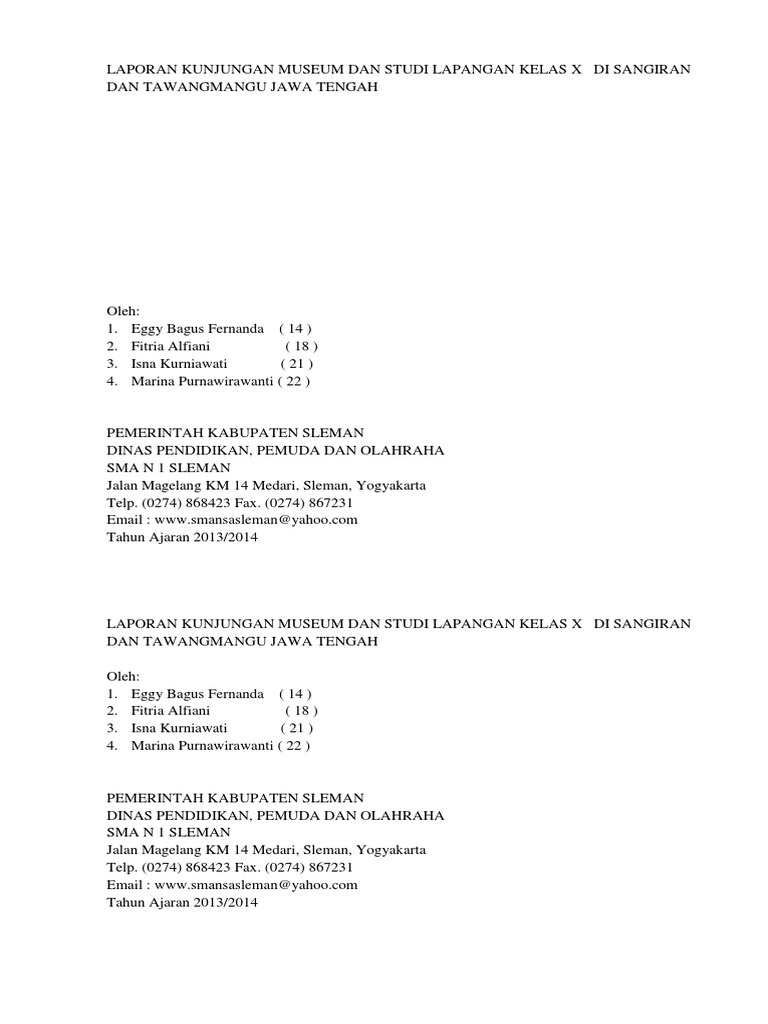 LAPORAN KUNJUNGAN MUSEUM DAN STUDI LAPANGAN KELAS X DI SANGIRAN DAN TAWANGMANGU JAWA TENGAH

Oleh:
1. Eggy Bagus Fernanda ( 14 )
2. Fitria Alfiani ( 18 )
3. Isna Kurniawati ( 21 )
4. Marina Purnawirawanti ( 22 )

PEMERINTAH KABUPATEN SLEMAN
DINAS PENDIDIKAN, PEMUDA DAN OLAHRAHA
SMA N 1 SLEMAN
Jalan Magelang KM 14 Medari, Sleman, Yogyakarta
Telp. (0274) 868423 Fax. (0274) 867231
Email : www.smansasleman@yahoo.com
Tahun Ajaran 2013/2014

LAPORAN KUNJUNGAN MUSEUM DAN STUDI LAPANGAN KELAS X DI SANGIRAN DAN TAWANGMANGU JAWA TENGAH

Oleh:
1. Eggy Bagus Fernanda ( 14 )
2. Fitria Alfiani ( 18 )
3. Isna Kurniawati ( 21 )
4. Marina Purnawirawanti ( 22 )

PEMERINTAH KABUPATEN SLEMAN
DINAS PENDIDIKAN, PEMUDA DAN OLAHRAHA
SMA N 1 SLEMAN
Jalan Magelang KM 14 Medari, Sleman, Yogyakarta
Telp. (0274) 868423 Fax. (0274) 867231
Email : www.smansasleman@yahoo.com
Tahun Ajaran 2013/2014